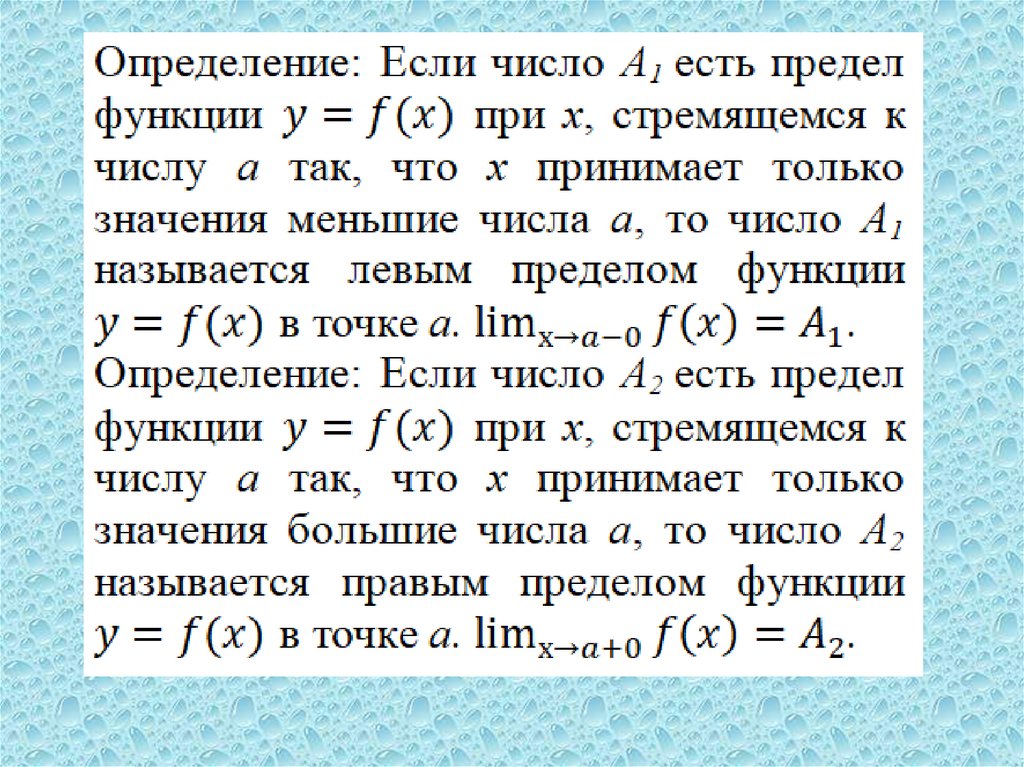 Определение: Если число $A_1$ есть предел функции $y = f(x)$ при $x$, стремящемся к числу $a$ так, что $x$ принимает только значения меньшие числа $a$, то число $A_1$ называется левым пределом функции $y = f(x)$ в точке $a$. $\lim_{x \to a-0} f(x) = A_1$.
Определение: Если число $A_2$ есть предел функции $y = f(x)$ при $x$, стремящемся к числу $a$ так, что $x$ принимает только значения большие числа $a$, то число $A_2$ называется правым пределом функции $y = f(x)$ в точке $a$. $\lim_{x \to a+0} f(x) = A_2$.